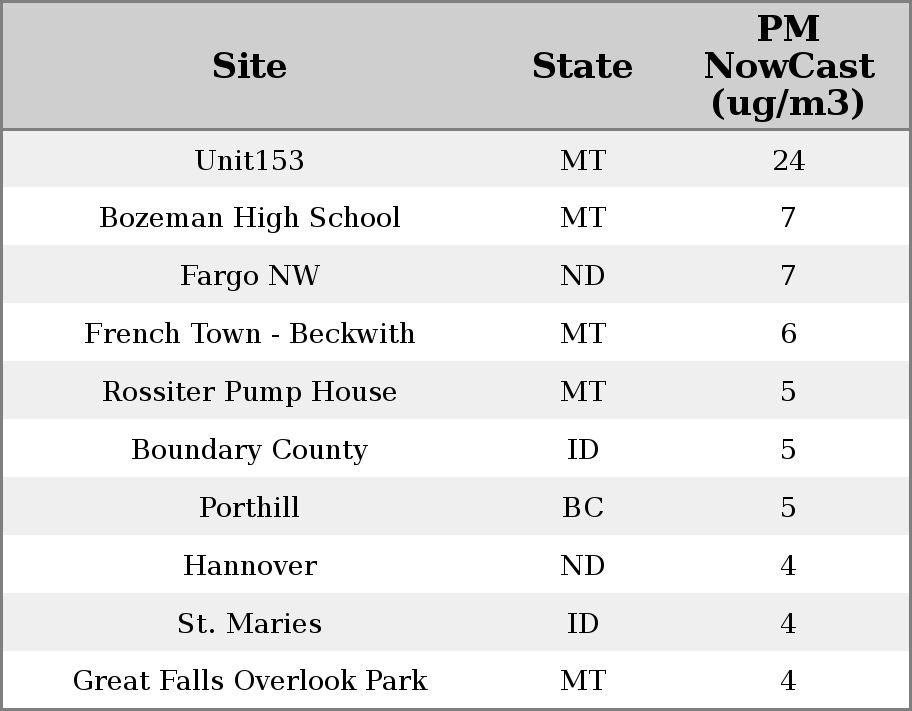 | Site | State | PM NowCast (ug/m3) |
|---|---|---|
| Unit153 | MT | 24 |
| Bozeman High School | MT | 7 |
| Fargo NW | ND | 7 |
| French Town - Beckwith | MT | 6 |
| Rossiter Pump House | MT | 5 |
| Boundary County | ID | 5 |
| Porthill | BC | 5 |
| Hannover | ND | 4 |
| St. Maries | ID | 4 |
| Great Falls Overlook Park | MT | 4 |